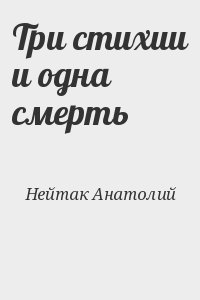 Три стихии и одна смерть

Нейтак Анатолий